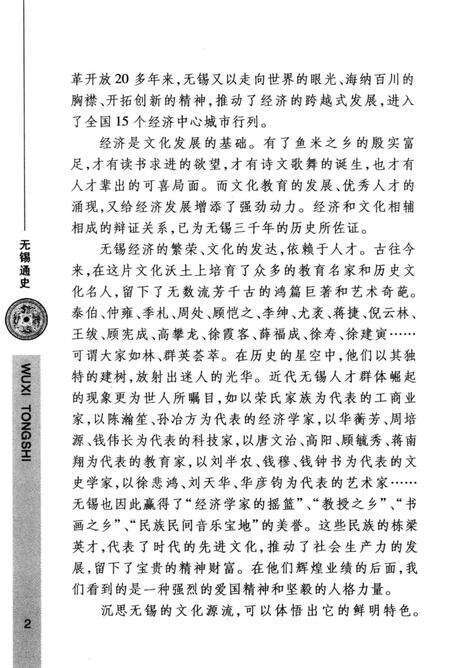 革开放20多年来，无锡又以走向世界的眼光、海纳百川的胸襟、开拓创新的精神，推动了经济的跨越式发展，进入了全国15个经济中心城市行列。

经济是文化发展的基础。有了鱼米之乡的殷实富足，才有读书求进的欲望，才有诗文歌舞的诞生，也才有人才辈出的可喜局面。而文化教育的发展、优秀人才的涌现，又给经济发展增添了强劲动力。经济和文化相辅相成的辩证关系，已为无锡三千年的历史所佐证。

无锡经济的繁荣、文化的发达，依赖于人才。古往今来，在这片文化沃土上培育了众多的教育名家和历史文化名人，留下了无数流芳千古的鸿篇巨著和艺术奇葩。泰伯、仲雍、季札、周处、顾恺之、李绅、尤袤、蒋捷、倪云林、王绂、顾宪成、高攀龙、徐霞客、薛福成、徐寿、徐建寅……可谓大家如林、群英荟萃。在历史的星空中，他们以其独特的建树，放射出迷人的光华。近代无锡人才群体崛起的现象更为世人所瞩目，如以荣氏家族为代表的工商业家，以陈瀚笙、孙冶方为代表的经济学家，以华蘅芳、周培源、钱伟长为代表的科技家，以唐文治、高阳、顾毓秀、蒋南翔为代表的教育家，以刘半农、钱穆、钱钟书为代表的文史学家，以徐悲鸿、刘天华、华彦钧为代表的艺术家……无锡也因此赢得了“经济学家的摇篮”、“教授之乡”、“书画之乡”、“民族民间音乐宝地”的美誉。这些民族的栋梁英才，代表了时代的先进文化，推动了社会生产力的发展，留下了宝贵的精神财富。在他们辉煌业绩的后面，我们看到的是一种强烈的爱国精神和坚毅的人格力量。

沉思无锡的文化源流，可以体悟出它的鲜明特色。

无锡通史

WUXI TONGSHI

2